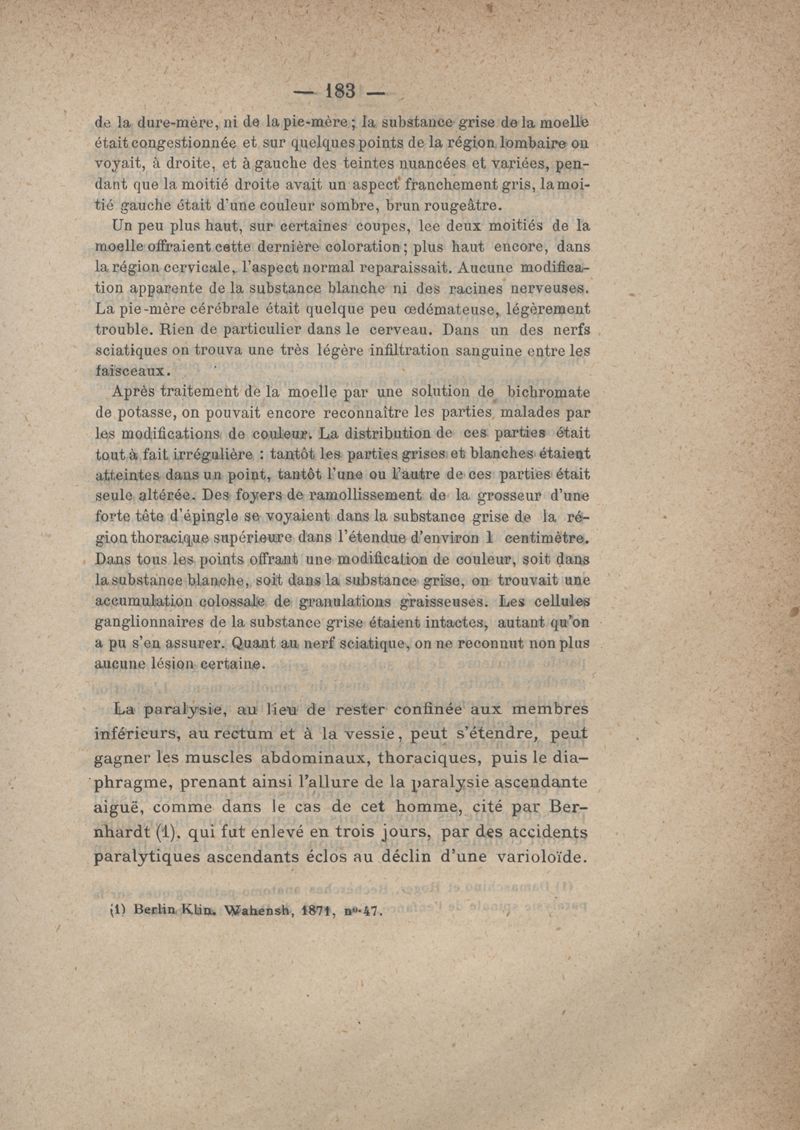 — 183 —

de la dure-mère, ni de la pie-mère ; la substance grise de la moelle était congestionnée et sur quelques points de la région lombaire on voyait, à droite, et à gauche des teintes nuancées et variées, pendant que la moitié droite avait un aspect franchement gris, la moitié gauche était d'une couleur sombre, brun rougeâtre.

Un peu plus haut, sur certaines coupes, lee deux moitiés de la moelle offraient cette dernière coloration ; plus haut encore, dans la région cervicale, l'aspect normal reparaissait. Aucune modification apparente de la substance blanche ni des racines nerveuses. La pie-mère cérébrale était quelque peu œdémateuse, légèrement trouble. Rien de particulier dans le cerveau. Dans un des nerfs sciatiques on trouva une très légère infiltration sanguine entre les faisceaux.

Après traitement de la moelle par une solution de bichromate de potasse, on pouvait encore reconnaître les parties malades par les modifications de couleur. La distribution de ces parties était tout à fait irrégulière : tantôt les parties grises et blanches étaient atteintes dans un point, tantôt l'une ou l'autre de ces parties était seule altérée. Des foyers de ramollissement de la grosseur d'une forte tête d'épingle se voyaient dans la substance grise de la région thoracique supérieure dans l'étendue d'environ 1 centimètre. Dans tous les points offrant une modification de couleur, soit dans la substance blanche, soit dans la substance grise, on trouvait une accumulation colossale de granulations graisseuses. Les cellules ganglionnaires de la substance grise étaient intactes, autant qu'on a pu s'en assurer. Quant au nerf sciatique, on ne reconnut non plus aucune lésion certaine.

La paralysie, au lieu de rester confinée aux membres inférieurs, au rectum et à la vessie, peut s'étendre, peut gagner les muscles abdominaux, thoraciques, puis le diaphragme, prenant ainsi l'allure de la paralysie ascendante aiguë, comme dans le cas de cet homme, cité par Bernhardt (1), qui fut enlevé en trois jours, par des accidents paralytiques ascendants éclos au déclin d'une varioloïde.

(1) Berlin Klin. Wahensh, 1871, nº 47.